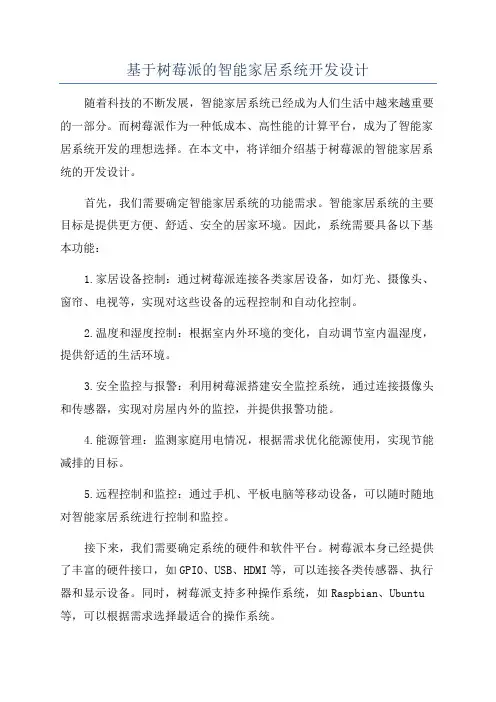 基于树莓派的智能家居系统开发设计

随着科技的不断发展，智能家居系统已经成为人们生活中越来越重要的一部分。而树莓派作为一种低成本、高性能的计算平台，成为了智能家居系统开发的理想选择。在本文中，将详细介绍基于树莓派的智能家居系统的开发设计。

首先，我们需要确定智能家居系统的功能需求。智能家居系统的主要目标是提供更方便、舒适、安全的居家环境。因此，系统需要具备以下基本功能：

1.家居设备控制：通过树莓派连接各类家居设备，如灯光、摄像头、窗帘、电视等，实现对这些设备的远程控制和自动化控制。

2.温度和湿度控制：根据室内外环境的变化，自动调节室内温湿度，提供舒适的生活环境。

3.安全监控与报警：利用树莓派搭建安全监控系统，通过连接摄像头和传感器，实现对房屋内外的监控，并提供报警功能。

4.能源管理：监测家庭用电情况，根据需求优化能源使用，实现节能减排的目标。

5.远程控制和监控：通过手机、平板电脑等移动设备，可以随时随地对智能家居系统进行控制和监控。

接下来，我们需要确定系统的硬件和软件平台。树莓派本身已经提供了丰富的硬件接口，如GPIO、USB、HDMI等，可以连接各类传感器、执行器和显示设备。同时，树莓派支持多种操作系统，如Raspbian、Ubuntu等，可以根据需求选择最适合的操作系统。